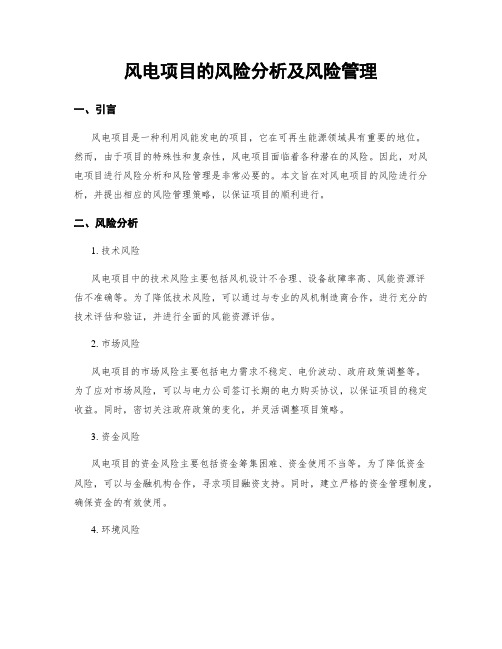 风电项目的风险分析及风险管理

一、引言

风电项目是一种利用风能发电的项目，它在可再生能源领域具有重要的地位。然而，由于项目的特殊性和复杂性，风电项目面临着各种潜在的风险。因此，对风电项目进行风险分析和风险管理是非常必要的。本文旨在对风电项目的风险进行分析，并提出相应的风险管理策略，以保证项目的顺利进行。

二、风险分析

1. 技术风险

风电项目中的技术风险主要包括风机设计不合理、设备故障率高、风能资源评估不准确等。为了降低技术风险，可以通过与专业的风机制造商合作，进行充分的技术评估和验证，并进行全面的风能资源评估。

2. 市场风险

风电项目的市场风险主要包括电力需求不稳定、电价波动、政府政策调整等。为了应对市场风险，可以与电力公司签订长期的电力购买协议，以保证项目的稳定收益。同时，密切关注政府政策的变化，并灵活调整项目策略。

3. 资金风险

风电项目的资金风险主要包括资金筹集困难、资金使用不当等。为了降低资金风险，可以与金融机构合作，寻求项目融资支持。同时，建立严格的资金管理制度，确保资金的有效使用。

4. 环境风险